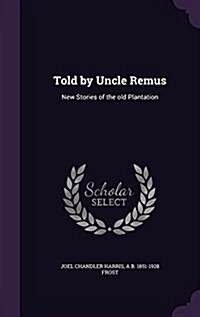 Told by Uncle Remus

New Stories of the old Plantation

Scholar SELECT

JOEL CHANDLER HARRIS, A B. 1851-1928 FROST